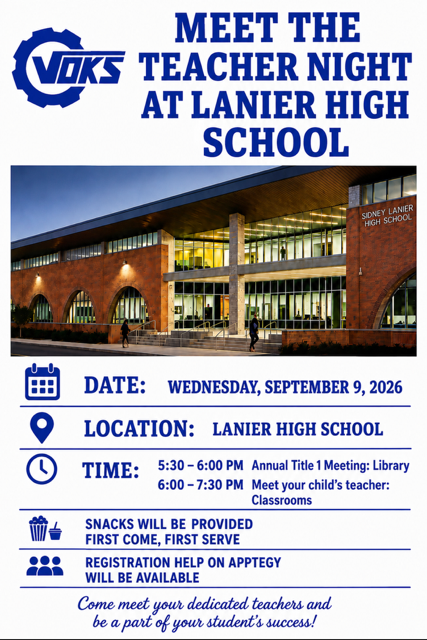 VOKS

MEET THE TEACHER NIGHT AT LANIER HIGH SCHOOL

SIDNEY LANIER HIGH SCHOOL

DATE: WEDNESDAY, SEPTEMBER 9, 2026

LOCATION: LANIER HIGH SCHOOL

TIME: 5:30 – 6:00 PM Annual Title 1 Meeting: Library
6:00 – 7:30 PM Meet your child's teacher: Classrooms

SNACKS WILL BE PROVIDED
FIRST COME, FIRST SERVE

REGISTRATION HELP ON APPTEGY
WILL BE AVAILABLE

Come meet your dedicated teachers and be a part of your student's success!